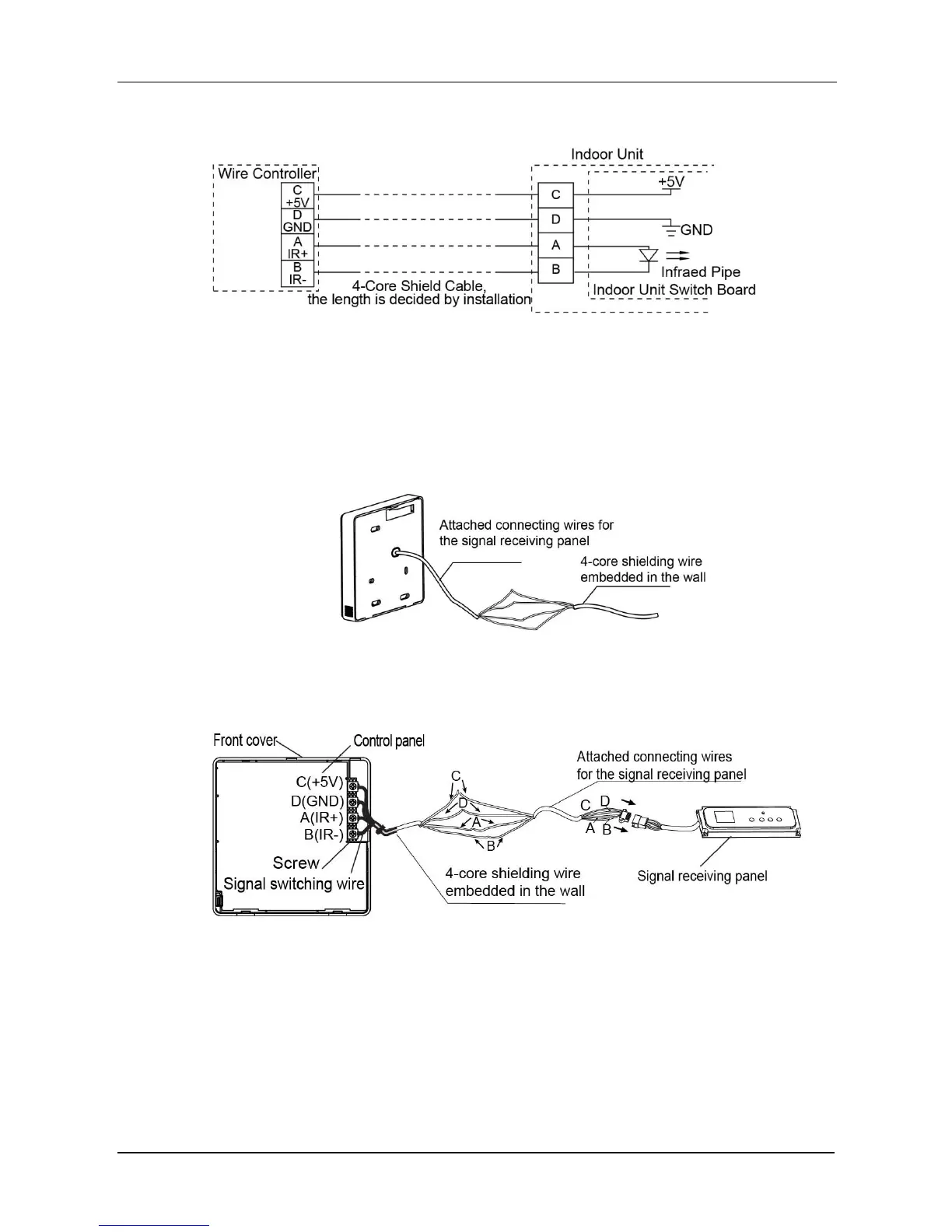 Wire Controller

C +5V

D GND

A IR+

B IR-

4-Core Shield Cable, the length is decided by installation

Indoor Unit

C

D

A

B

+5V

GND

Infraed Pipe

Indoor Unit Switch Board

Attached connecting wires for the signal receiving panel

4-core shielding wire embedded in the wall

Front cover

Control panel

C(+5V)

D(GND)

A(IR+)

B(IR-)

Screw

Signal switching wire

C

D

A

B

4-core shielding wire embedded in the wall

Attached connecting wires for the signal receiving panel

C D

A B

Signal receiving panel